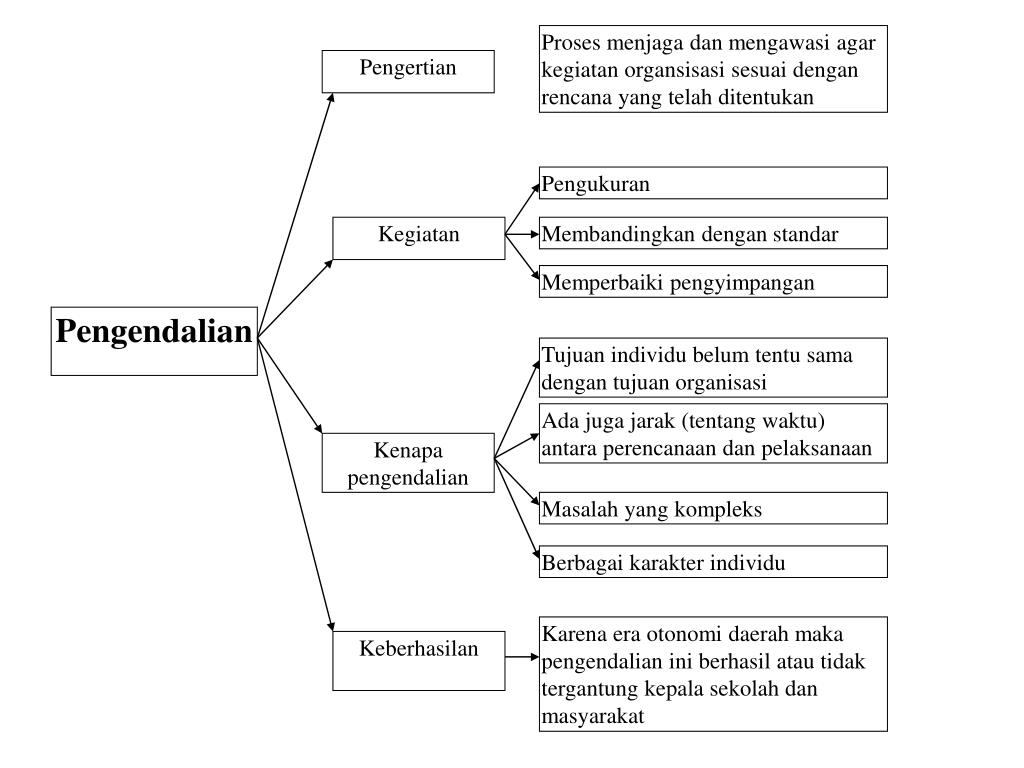 Pengendalian

Pengertian

Proses menjaga dan mengawasi agar kegiatan organsisasi sesuai dengan rencana yang telah ditentukan

Kegiatan

Pengukuran

Membandingkan dengan standar

Memperbaiki pengyimpangan

Kenapa pengendalian

Tujuan individu belum tentu sama dengan tujuan organisasi

Ada juga jarak (tentang waktu) antara perencanaan dan pelaksanaan

Masalah yang kompleks

Berbagai karakter individu

Keberhasilan

Karena era otonomi daerah maka pengendalian ini berhasil atau tidak tergantung kepala sekolah dan masyarakat